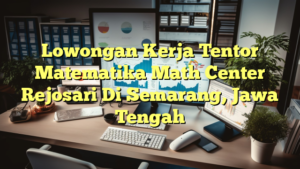 Lowongan Kerja Tentor Matematika Math Center Rejosari Di Semarang, Jawa Tengah